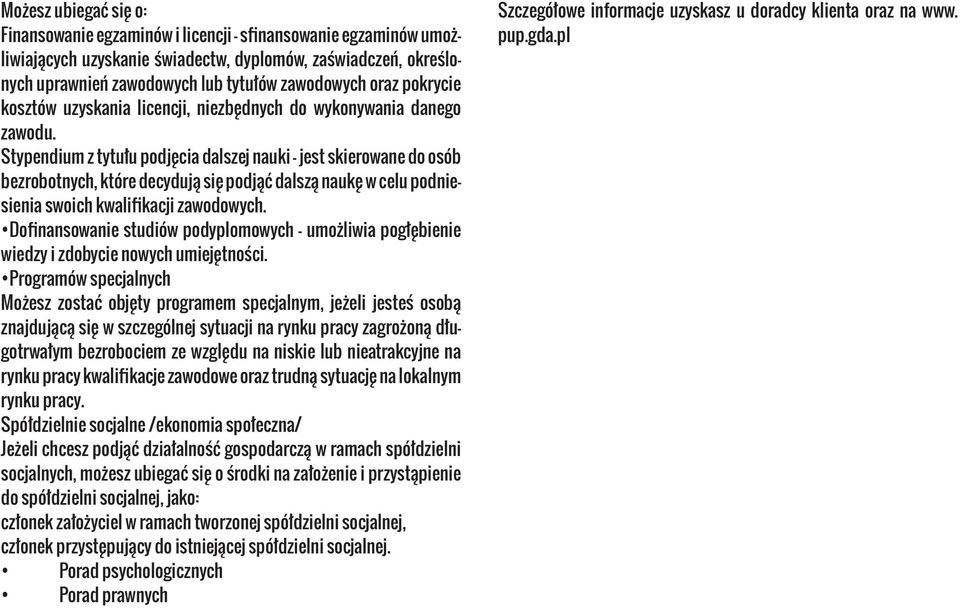 Możesz ubiegać się o:
Finansowanie egzaminów i licencji - sfinansowanie egzaminów umożliwiających uzyskanie świadectw, dyplomów, zaświadczeń, określonych uprawnień zawodowych lub tytułów zawodowych oraz pokrycie kosztów uzyskania licencji, niezbędnych do wykonywania danego zawodu.
Stypendium z tytułu podjęcia dalszej nauki - jest skierowane do osób bezrobotnych, które decydują się podjąć dalszą naukę w celu podniesienia swoich kwalifikacji zawodowych.
•Dofinansowanie studiów podyplomowych - umożliwia pogłębienie wiedzy i zdobycie nowych umiejętności.
•Programów specjalnych
Możesz zostać objęty programem specjalnym, jeżeli jesteś osobą znajdującą się w szczególnej sytuacji na rynku pracy zagrożoną długotrwałym bezrobociem ze względu na niskie lub nieatrakcyjne na rynku pracy kwalifikacje zawodowe oraz trudną sytuację na lokalnym rynku pracy.
Spółdzielnie socjalne /ekonomia społeczna/
Jeżeli chcesz podjąć działalność gospodarczą w ramach spółdzielni socjalnych, możesz ubiegać się o środki na założenie i przystąpienie do spółdzielni socjalnej, jako:
członek założyciel w ramach tworzonej spółdzielni socjalnej,
członek przystępujący do istniejącej spółdzielni socjalnej.
• Porad psychologicznych
• Porad prawnych

Szczegółowe informacje uzyskasz u doradcy klienta oraz na www.pup.gda.pl